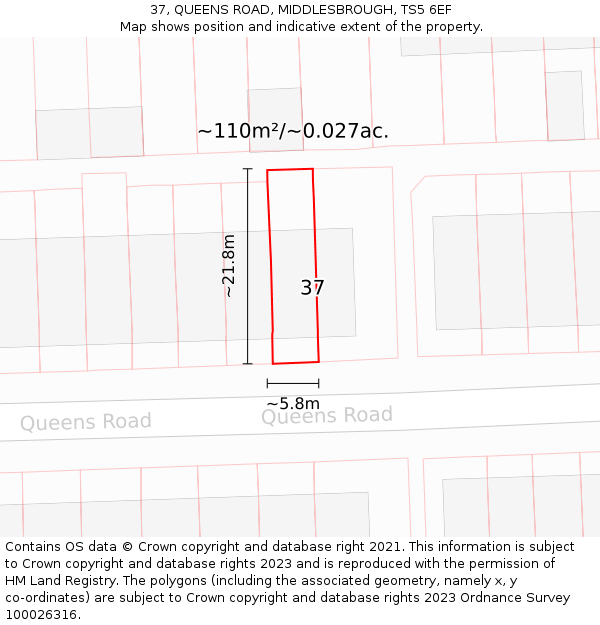 37, QUEENS ROAD, MIDDLESBROUGH, TS5 6EF
Map shows position and indicative extent of the property.

~110m²/~0.027ac.

~21.8m

37

~5.8m

Queens Road

Queens Road

Contains OS data © Crown copyright and database right 2021. This information is subject to Crown copyright and database rights 2023 and is reproduced with the permission of HM Land Registry. The polygons (including the associated geometry, namely x, y co-ordinates) are subject to Crown copyright and database rights 2023 Ordnance Survey 100026316.